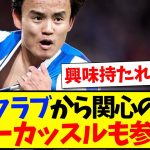 興味持たれ

クラブから関心の
ーカッスルも参